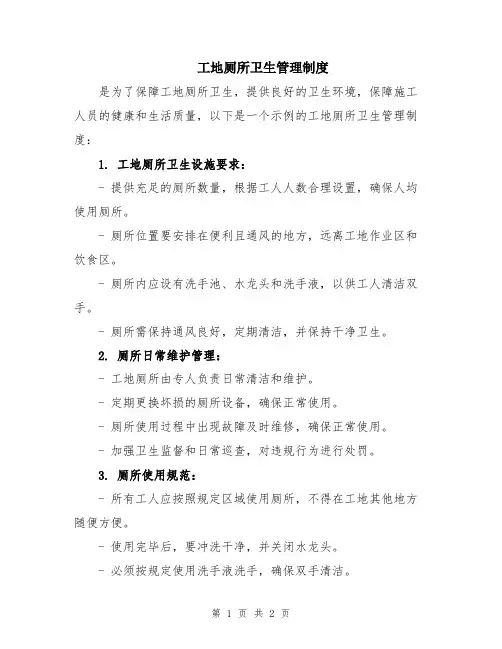 工地厕所卫生管理制度

是为了保障工地厕所卫生，提供良好的卫生环境，保障施工人员的健康和生活质量，以下是一个示例的工地厕所卫生管理制度：

1. 工地厕所卫生设施要求：

- 提供充足的厕所数量，根据工人人数合理设置，确保人均使用厕所。

- 厕所位置要安排在便利且通风的地方，远离工地作业区和饮食区。

- 厕所内应设有洗手池、水龙头和洗手液，以供工人清洁双手。

- 厕所需保持通风良好，定期清洁，并保持干净卫生。

2. 厕所日常维护管理：

- 工地厕所由专人负责日常清洁和维护。

- 定期更换坏损的厕所设备，确保正常使用。

- 厕所使用过程中出现故障及时维修，确保正常使用。

- 加强卫生监督和日常巡查，对违规行为进行处罚。

3. 厕所使用规范：

- 所有工人应按照规定区域使用厕所，不得在工地其他地方随便方便。

- 使用完毕后，要冲洗干净，并关闭水龙头。

- 必须按规定使用洗手液洗手，确保双手清洁。

第 1 页 共 2 页